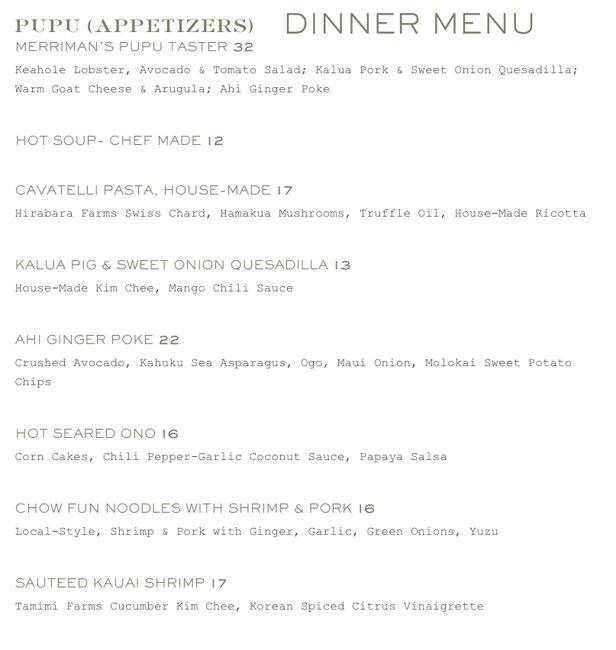 PUPU (APPETIZERS) DINNER MENU

MERRIMAN'S PUPU TASTER 32
Keahole Lobster, Avocado & Tomato Salad; Kalua Pork & Sweet Onion Quesadilla; Warm Goat Cheese & Arugula; Ahi Ginger Poke

HOT SOUP- CHEF MADE 12

CAVATELLI PASTA, HOUSE-MADE 17
Hirabara Farms Swiss Chard, Hamakua Mushrooms, Truffle Oil, House-Made Ricotta

KALUA PIG & SWEET ONION QUESADILLA 13
House-Made Kim Chee, Mango Chili Sauce

AHI GINGER POKE 22
Crushed Avocado, Kahuku Sea Asparagus, Ogo, Maui Onion, Molokai Sweet Potato Chips

HOT SEARED ONO 16
Corn Cakes, Chili Pepper-Garlic Coconut Sauce, Papaya Salsa

CHOW FUN NOODLES WITH SHRIMP & PORK 16
Local-Style, Shrimp & Pork with Ginger, Garlic, Green Onions, Yuzu

SAUTEED KAUAI SHRIMP 17
Tamimi Farms Cucumber Kim Chee, Korean Spiced Citrus Vinaigrette